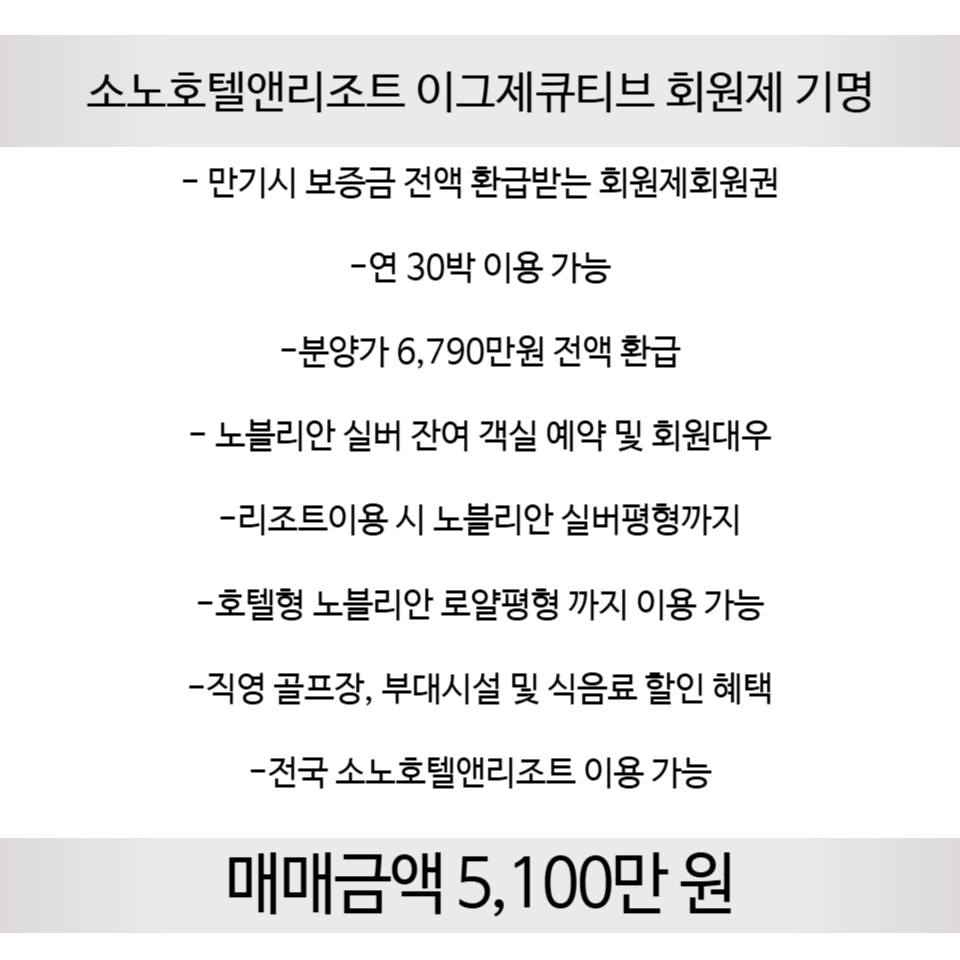 소노호텔앤리조트 이그제큐티브 회원제 기명

- 만기시 보증금 전액 환급받는 회원제회원권

-연 30박 이용 가능

-분양가 6,790만원 전액 환급

- 노블리안 실버 잔여 객실 예약 및 회원대우

-리조트이용 시 노블리안 실버평형까지

-호텔형 노블리안 로얄평형 까지 이용 가능

-직영 골프장, 부대시설 및 식음료 할인 혜택

-전국 소노호텔앤리조트 이용 가능

매매금액 5,100만 원